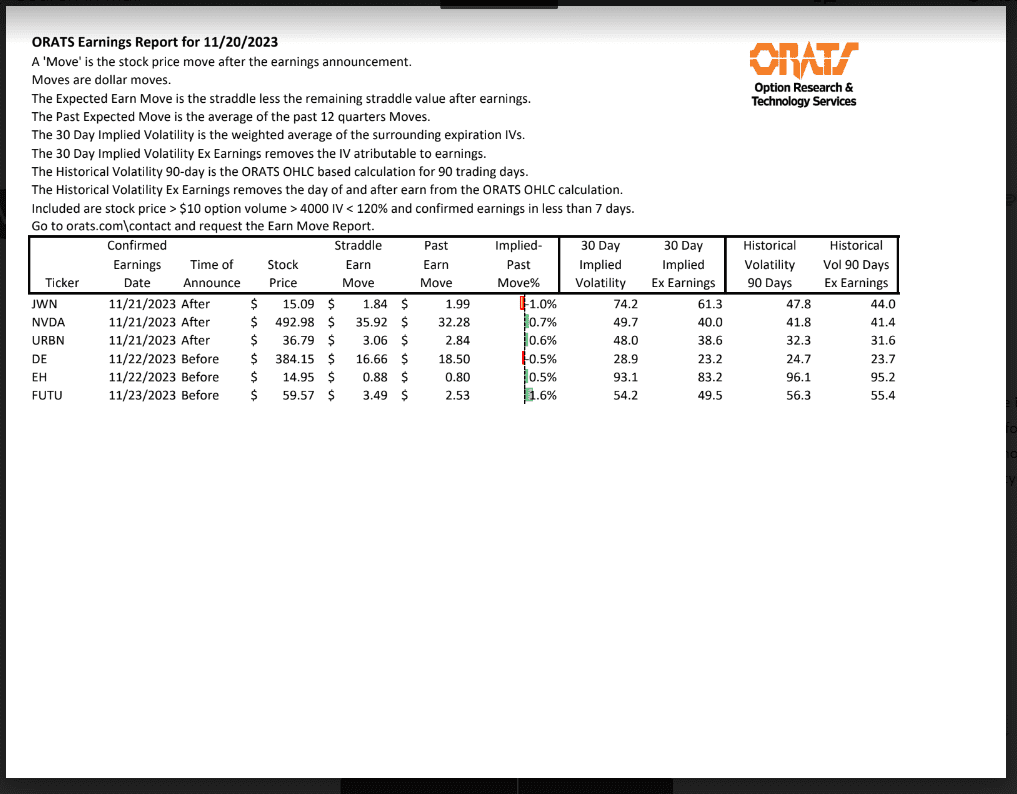 ORATS Earnings Report for 11/20/2023
A 'Move' is the stock price move after the earnings announcement.
Moves are dollar moves.
The Expected Earn Move is the straddle less the remaining straddle value after earnings.
The Past Expected Move is the average of the past 12 quarters Moves.
The 30 Day Implied Volatility is the weighted average of the surrounding expiration IVs.
The 30 Day Implied Volatility Ex Earnings removes the IV atributable to earnings.
The Historical Volatility 90-day is the ORATS OHLC based calculation for 90 trading days.
The Historical Volatility Ex Earnings removes the day of and after earn from the ORATS OHLC calculation.
Included are stock price > $10 option volume > 4000 IV < 120% and confirmed earnings in less than 7 days.
Go to orats.com\contact and request the Earn Move Report.

ORATS
Option Research & Technology Services

| Ticker | Confirmed Earnings Date | Time of Announce | Stock Price | Straddle Earn Move | Past Earn Move | Implied-Past Move% | 30 Day Implied Volatility | 30 Day Implied Ex Earnings | Historical Volatility 90 Days | Historical Vol 90 Days Ex Earnings |
|---|---|---|---|---|---|---|---|---|---|---|
| JWN | 11/21/2023 | After | $ 15.09 | $ 1.84 | $ 1.99 | -1.0% | 74.2 | 61.3 | 47.8 | 44.0 |
| NVDA | 11/21/2023 | After | $ 492.98 | $ 35.92 | $ 32.28 | 0.7% | 49.7 | 40.0 | 41.8 | 41.4 |
| URBN | 11/21/2023 | After | $ 36.79 | $ 3.06 | $ 2.84 | 0.6% | 48.0 | 38.6 | 32.3 | 31.6 |
| DE | 11/22/2023 | Before | $ 384.15 | $ 16.66 | $ 18.50 | -0.5% | 28.9 | 23.2 | 24.7 | 23.7 |
| EH | 11/22/2023 | Before | $ 14.95 | $ 0.88 | $ 0.80 | 0.5% | 93.1 | 83.2 | 96.1 | 95.2 |
| FUTU | 11/23/2023 | Before | $ 59.57 | $ 3.49 | $ 2.53 | 1.6% | 54.2 | 49.5 | 56.3 | 55.4 |